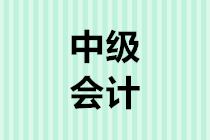 中级
会计